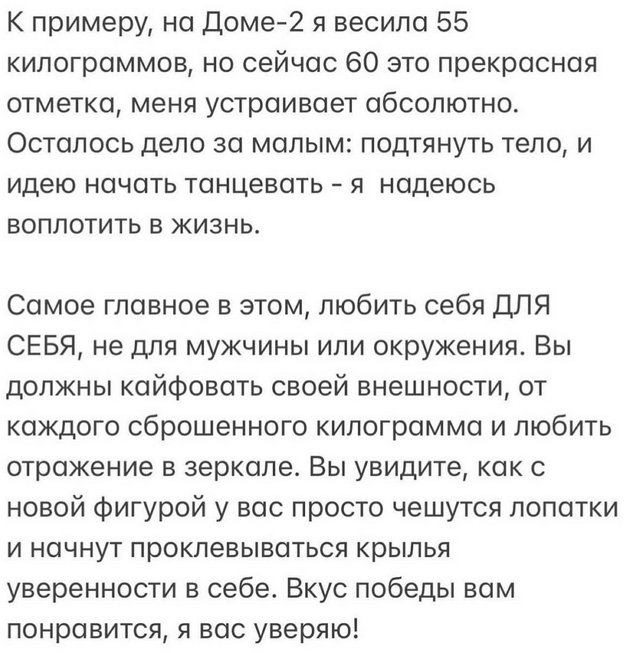 К примеру, на Доме-2 я весила 55 килограммов, но сейчас 60 это прекрасная отметка, меня устраивает абсолютно. Осталось дело за малым: подтянуть тело, и идею начать танцевать - я  надеюсь воплотить в жизнь.

Самое главное в этом, любить себя ДЛЯ СЕБЯ, не для мужчины или окружения. Вы должны кайфовать своей внешности, от каждого сброшенного килограмма и любить отражение в зеркале. Вы увидите, как с новой фигурой у вас просто чешутся лопатки и начнут проклевываться крылья уверенности в себе. Вкус победы вам понравится, я вас уверяю!